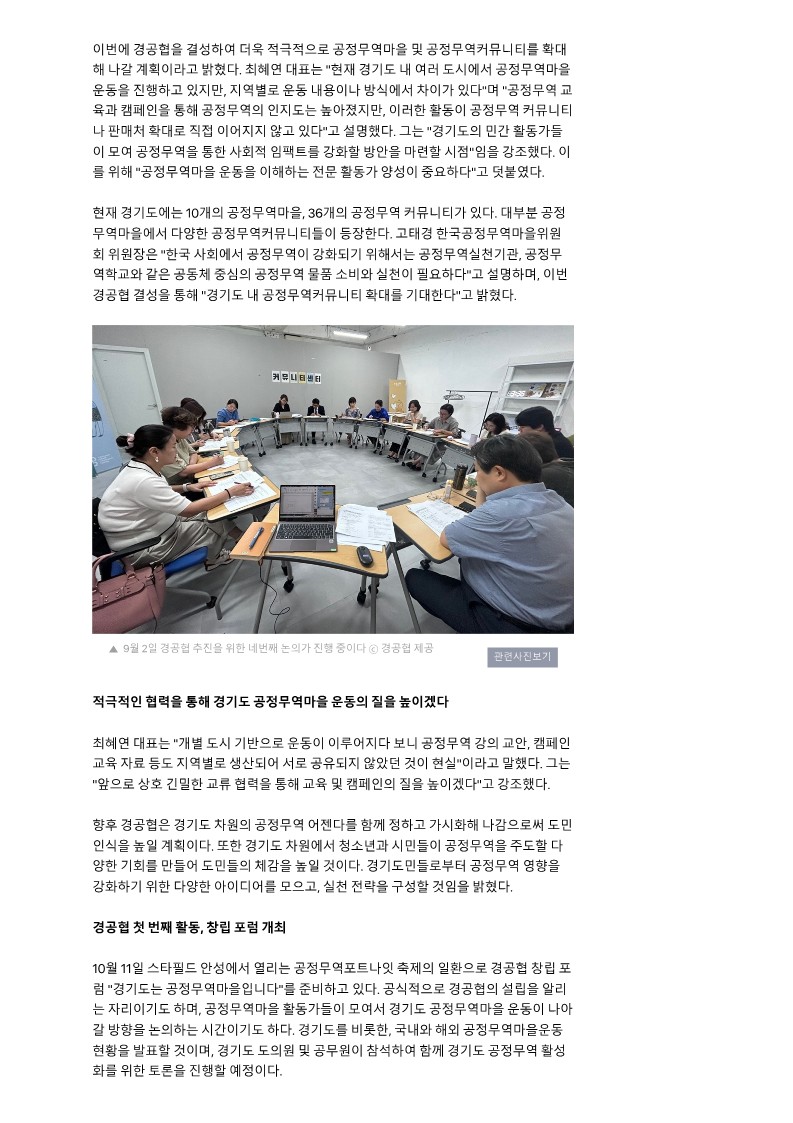 이번에 경공협을 결성하여 더욱 적극적으로 공정무역마을 및 공정무역커뮤니티를 확대해 나갈 계획이라고 밝혔다. 최혜연 대표는 "현재 경기도 내 여러 도시에서 공정무역마을 운동을 진행하고 있지만, 지역별로 운동 내용이나 방식에서 차이가 있다"며 "공정무역 교육과 캠페인을 통해 공정무역의 인지도는 높아졌지만, 이러한 활동이 공정무역 커뮤니티나 판매처 확대로 직접 이어지지 않고 있다"고 설명했다. 그는 "경기도의 민간 활동가들이 모여 공정무역을 통한 사회적 임팩트를 강화할 방안을 마련할 시점"임을 강조했다. 이를 위해 "공정무역마을 운동을 이해하는 전문 활동가 양성이 중요하다"고 덧붙였다.

현재 경기도에는 10개의 공정무역마을, 36개의 공정무역 커뮤니티가 있다. 대부분 공정무역마을에서 다양한 공정무역커뮤니티들이 등장한다. 고태경 한국공정무역마을위원회 위원장은 "한국 사회에서 공정무역이 강화되기 위해서는 공정무역실천기관, 공정무역학교와 같은 공동체 중심의 공정무역 물품 소비와 실천이 필요하다"고 설명하며, 이번 경공협 결성을 통해 "경기도 내 공정무역커뮤니티 확대를 기대한다"고 밝혔다.

커뮤니티센터

▲ 9월 2일 경공협 추진을 위한 네번째 논의가 진행 중이다 ⓒ 경공협 제공

관련사진보기

적극적인 협력을 통해 경기도 공정무역마을 운동의 질을 높이겠다

최혜연 대표는 "개별 도시 기반으로 운동이 이루어지다 보니 공정무역 강의 교안, 캠페인 교육 자료 등도 지역별로 생산되어 서로 공유되지 않았던 것이 현실"이라고 말했다. 그는 "앞으로 상호 긴밀한 교류 협력을 통해 교육 및 캠페인의 질을 높이겠다"고 강조했다.

향후 경공협은 경기도 차원의 공정무역 어젠다를 함께 정하고 가시화해 나감으로써 도민 인식을 높일 계획이다. 또한 경기도 차원에서 청소년과 시민들이 공정무역을 주도할 다양한 기회를 만들어 도민들의 체감을 높일 것이다. 경기도민들로부터 공정무역 영향을 강화하기 위한 다양한 아이디어를 모으고, 실천 전략을 구성할 것임을 밝혔다.

경공협 첫 번째 활동, 창립 포럼 개최

10월 11일 스타필드 안성에서 열리는 공정무역포트나잇 축제의 일환으로 경공협 창립 포럼 "경기도는 공정무역마을입니다"를 준비하고 있다. 공식적으로 경공협의 설립을 알리는 자리이기도 하며, 공정무역마을 활동가들이 모여서 경기도 공정무역마을 운동이 나아갈 방향을 논의하는 시간이기도 하다. 경기도를 비롯한, 국내와 해외 공정무역마을운동 현황을 발표할 것이며, 경기도 도의원 및 공무원이 참석하여 함께 경기도 공정무역 활성화를 위한 토론을 진행할 예정이다.